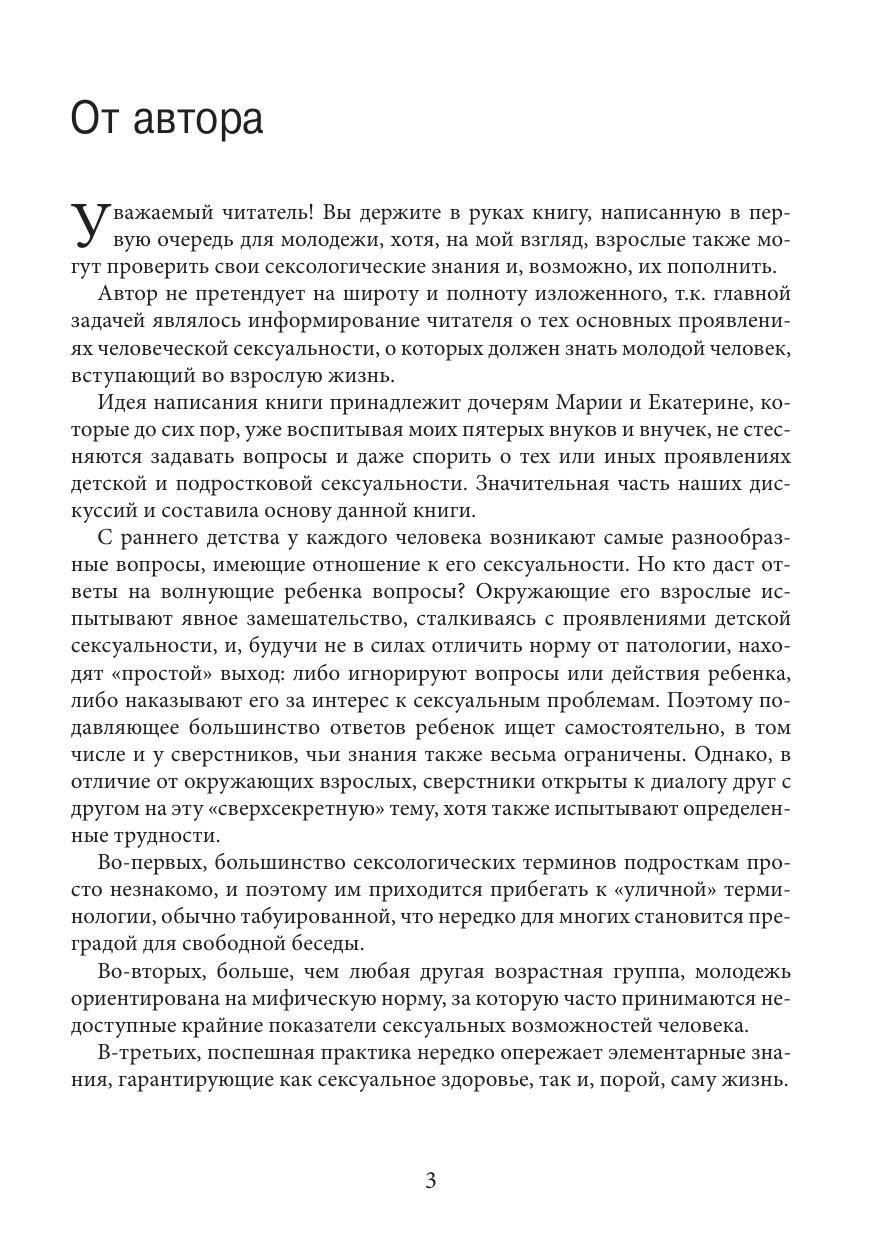 От автора

Уважаемый читатель! Вы держите в руках книгу, написанную в первую очередь для молодежи, хотя, на мой взгляд, взрослые также могут проверить свои сексологические знания и, возможно, их пополнить.

Автор не претендует на широту и полноту изложенного, т.к. главной задачей являлось информирование читателя о тех основных проявлениях человеческой сексуальности, о которых должен знать молодой человек, вступающий во взрослую жизнь.

Идея написания книги принадлежит дочерям Марии и Екатерине, которые до сих пор, уже воспитывая моих пятерых внуков и внучек, не стесняются задавать вопросы и даже спорить о тех или иных проявлениях детской и подростковой сексуальности. Значительная часть наших дискуссий и составила основу данной книги.

С раннего детства у каждого человека возникают самые разнообразные вопросы, имеющие отношение к его сексуальности. Но кто даст ответы на волнующие ребенка вопросы? Окружающие его взрослые испытывают явное замешательство, сталкиваясь с проявлениями детской сексуальности, и, будучи не в силах отличить норму от патологии, находят «простой» выход: либо игнорируют вопросы или действия ребенка, либо наказывают его за интерес к сексуальным проблемам. Поэтому подавляющее большинство ответов ребенок ищет самостоятельно, в том числе и у сверстников, чьи знания также весьма ограничены. Однако, в отличие от окружающих взрослых, сверстники открыты к диалогу друг с другом на эту «сверхсекретную» тему, хотя также испытывают определенные трудности.

Во-первых, большинство сексологических терминов подросткам просто незнакомо, и поэтому им приходится прибегать к «уличной» терминологии, обычно табуированной, что нередко для многих становится преградой для свободной беседы.

Во-вторых, больше, чем любая другая возрастная группа, молодежь ориентирована на мифическую норму, за которую часто принимаются недоступные крайние показатели сексуальных возможностей человека.

В-третьих, поспешная практика нередко опережает элементарные знания, гарантирующие как сексуальное здоровье, так и, порой, саму жизнь.

3